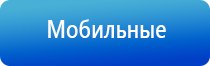 Мобильные